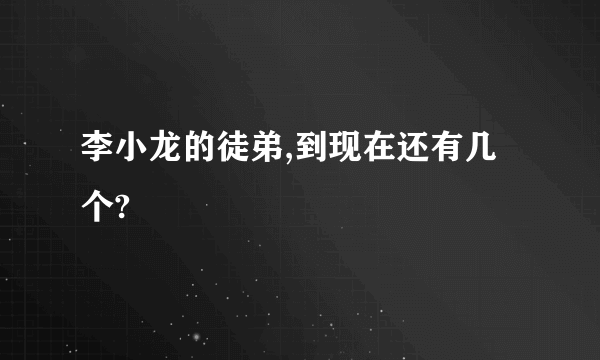 李小龙的徒弟,到现在还有几个?